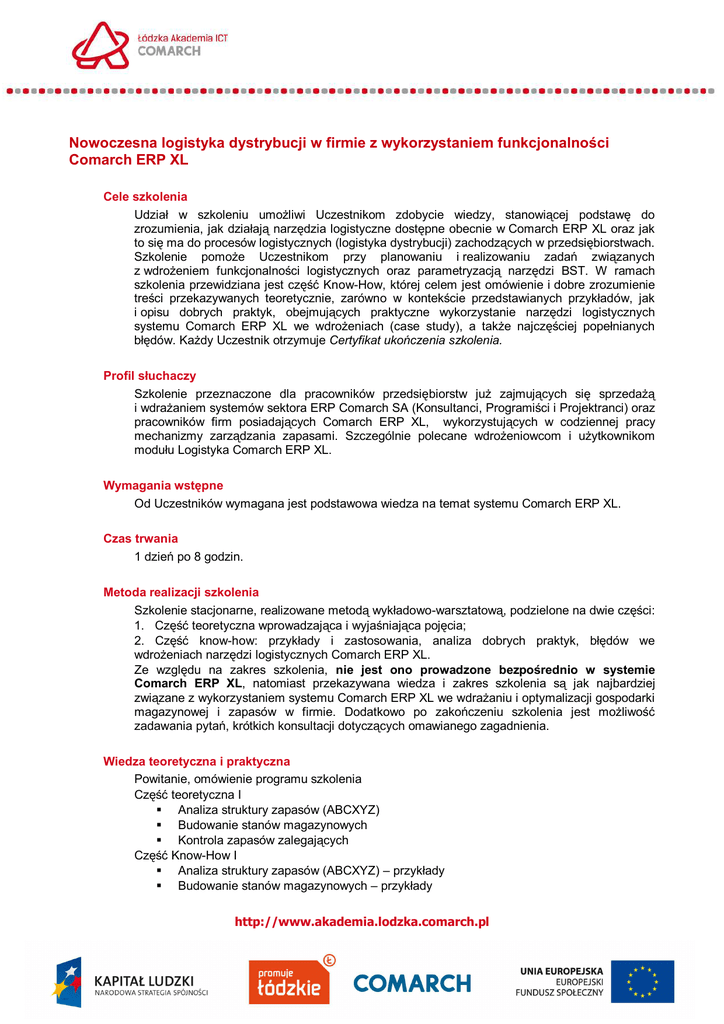 Łódzka Akademia ICT
COMARCH

Nowoczesna logistyka dystrybucji w firmie z wykorzystaniem funkcjonalności Comarch ERP XL

Cele szkolenia

Udział w szkoleniu umożliwi Uczestnikom zdobycie wiedzy, stanowiącej podstawę do zrozumienia, jak działają narzędzia logistyczne dostępne obecnie w Comarch ERP XL oraz jak to się ma do procesów logistycznych (logistyka dystrybucji) zachodzących w przedsiębiorstwach. Szkolenie pomoże Uczestnikom przy planowaniu i realizowaniu zadań związanych z wdrożeniem funkcjonalności logistycznych oraz parametryzacją narzędzi BST. W ramach szkolenia przewidziana jest część Know-How, której celem jest omówienie i dobre zrozumienie treści przekazywanych teoretycznie, zarówno w kontekście przedstawianych przykładów, jak i opisu dobrych praktyk, obejmujących praktyczne wykorzystanie narzędzi logistycznych systemu Comarch ERP XL we wdrożeniach (case study), a także najczęściej popełnianych błędów. Każdy Uczestnik otrzymuje Certyfikat ukończenia szkolenia.

Profil słuchaczy

Szkolenie przeznaczone dla pracowników przedsiębiorstw już zajmujących się sprzedażą i wdrażaniem systemów sektora ERP Comarch SA (Konsultanci, Programiści i Projektranci) oraz pracowników firm posiadających Comarch ERP XL, wykorzystujących w codziennej pracy mechanizmy zarządzania zapasami. Szczególnie polecane wdrożeniowcom i użytkownikom modułu Logistyka Comarch ERP XL.

Wymagania wstępne

Od Uczestników wymagana jest podstawowa wiedza na temat systemu Comarch ERP XL.

Czas trwania

1 dzień po 8 godzin.

Metoda realizacji szkolenia

Szkolenie stacjonarne, realizowane metodą wykładowo-warsztatową, podzielone na dwie części:
1. Część teoretyczna wprowadzająca i wyjaśniająca pojęcia;
2. Część know-how: przykłady i zastosowania, analiza dobrych praktyk, błędów we wdrożeniach narzędzi logistycznych Comarch ERP XL.
Ze względu na zakres szkolenia, nie jest ono prowadzone bezpośrednio w systemie Comarch ERP XL, natomiast przekazywana wiedza i zakres szkolenia są jak najbardziej związane z wykorzystaniem systemu Comarch ERP XL we wdrażaniu i optymalizacji gospodarki magazynowej i zapasów w firmie. Dodatkowo po zakończeniu szkolenia jest możliwość zadawania pytań, krótkich konsultacji dotyczących omawianego zagadnienia.

Wiedza teoretyczna i praktyczna

Powitanie, omówienie programu szkolenia
Część teoretyczna I
▪ Analiza struktury zapasów (ABCXYZ)
▪ Budowanie stanów magazynowych
▪ Kontrola zapasów zalegających
Część Know-How I
▪ Analiza struktury zapasów (ABCXYZ) – przykłady
▪ Budowanie stanów magazynowych – przykłady

http://www.akademia.lodzka.comarch.pl

KAPITAŁ LUDZKI
NARODOWA STRATEGIA SPÓJNOŚCI
promuje łódzkie
COMARCH
UNIA EUROPEJSKA
EUROPEJSKI FUNDUSZ SPOŁECZNY